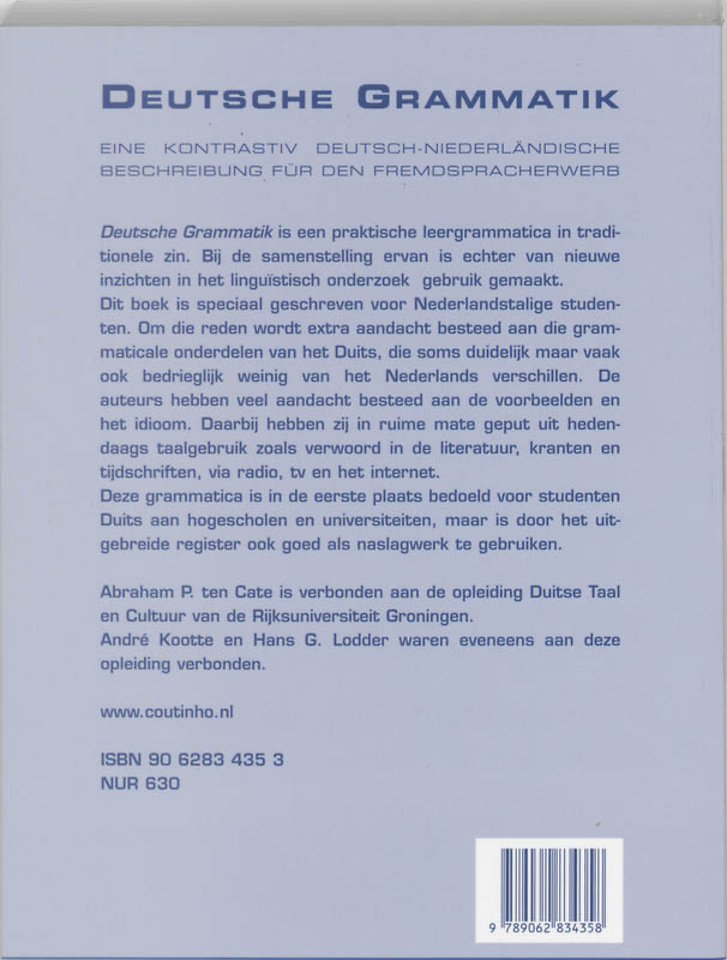 DEUTSCHE GRAMMATIK

EINE KONTRASTIV DEUTSCH-NIEDERLÄNDISCHE BESCHREIBUNG FÜR DEN FREMDSPRACHERWERB

Deutsche Grammatik is een praktische leergrammatica in traditionele zin. Bij de samenstelling ervan is echter van nieuwe inzichten in het linguïstisch onderzoek gebruik gemaakt.
Dit boek is speciaal geschreven voor Nederlandstalige studenten. Om die reden wordt extra aandacht besteed aan die grammaticale onderdelen van het Duits, die soms duidelijk maar vaak ook bedrieglijk weinig van het Nederlands verschillen. De auteurs hebben veel aandacht besteed aan de voorbeelden en het idioom. Daarbij hebben zij in ruime mate geput uit hedendaags taalgebruik zoals verwoord in de literatuur, kranten en tijdschriften, via radio, tv en het internet.
Deze grammatica is in de eerste plaats bedoeld voor studenten Duits aan hogescholen en universiteiten, maar is door het uitgebreide register ook goed als naslagwerk te gebruiken.

Abraham P. ten Cate is verbonden aan de opleiding Duitse Taal en Cultuur van de Rijksuniversiteit Groningen.
André Kootte en Hans G. Lodder waren eveneens aan deze opleiding verbonden.

www.coutinho.nl

ISBN 90 6283 435 3
NUR 630

9 789062 834358